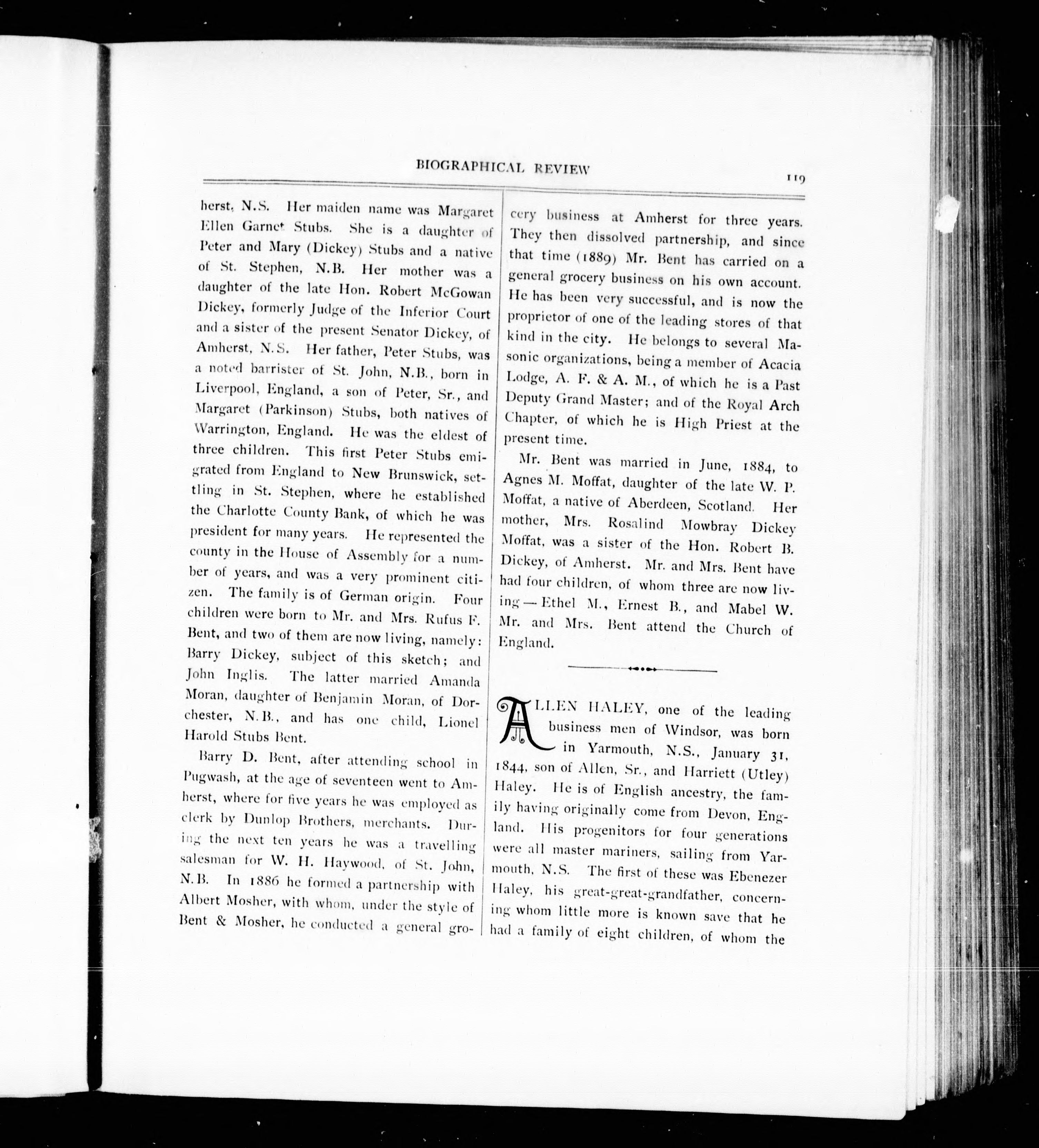 BIOGRAPHICAL REVIEW

119

herst, N.S. Her maiden name was Margaret Ellen Garnet Stubs. She is a daughter of Peter and Mary (Dickey) Stubs and a native of St. Stephen, N.B. Her mother was a daughter of the late Hon. Robert McGowan Dickey, formerly Judge of the Inferior Court and a sister of the present Senator Dickey, of Amherst, N.S. Her father, Peter Stubs, was a noted barrister of St. John, N.B., born in Liverpool, England, a son of Peter, Sr., and Margaret (Parkinson) Stubs, both natives of Warrington, England. He was the eldest of three children. This first Peter Stubs emigrated from England to New Brunswick, settling in St. Stephen, where he established the Charlotte County Bank, of which he was president for many years. He represented the county in the House of Assembly for a number of years, and was a very prominent citizen. The family is of German origin. Four children were born to Mr. and Mrs. Rufus F. Bent, and two of them are now living, namely: Barry Dickey, subject of this sketch; and John Inglis. The latter married Amanda Moran, daughter of Benjamin Moran, of Dorchester, N.B., and has one child, Lionel Harold Stubs Bent.

Barry D. Bent, after attending school in Pugwash, at the age of seventeen went to Amherst, where for five years he was employed as clerk by Dunlop Brothers, merchants. During the next ten years he was a travelling salesman for W. H. Haywood, of St. John, N.B. In 1886 he formed a partnership with Albert Mosher, with whom, under the style of Bent & Mosher, he conducted a general grocery business at Amherst for three years. They then dissolved partnership, and since that time (1889) Mr. Bent has carried on a general grocery business on his own account. He has been very successful, and is now the proprietor of one of the leading stores of that kind in the city. He belongs to several Masonic organizations, being a member of Acacia Lodge, A. F. & A. M., of which he is a Past Deputy Grand Master; and of the Royal Arch Chapter, of which he is High Priest at the present time.

Mr. Bent was married in June, 1884, to Agnes M. Moffat, daughter of the late W. P. Moffat, a native of Aberdeen, Scotland. Her mother, Mrs. Rosalind Mowbray Dickey Moffat, was a sister of the Hon. Robert B. Dickey, of Amherst. Mr. and Mrs. Bent have had four children, of whom three are now living — Ethel M., Ernest B., and Mabel W. Mr. and Mrs. Bent attend the Church of England.

ALLEN HALEY, one of the leading business men of Windsor, was born in Yarmouth, N.S., January 31, 1844, son of Allen, Sr., and Harriett (Utley) Haley. He is of English ancestry, the family having originally come from Devon, England. His progenitors for four generations were all master mariners, sailing from Yarmouth, N.S. The first of these was Ebenezer Haley, his great-great-grandfather, concerning whom little more is known save that he had a family of eight children, of whom the